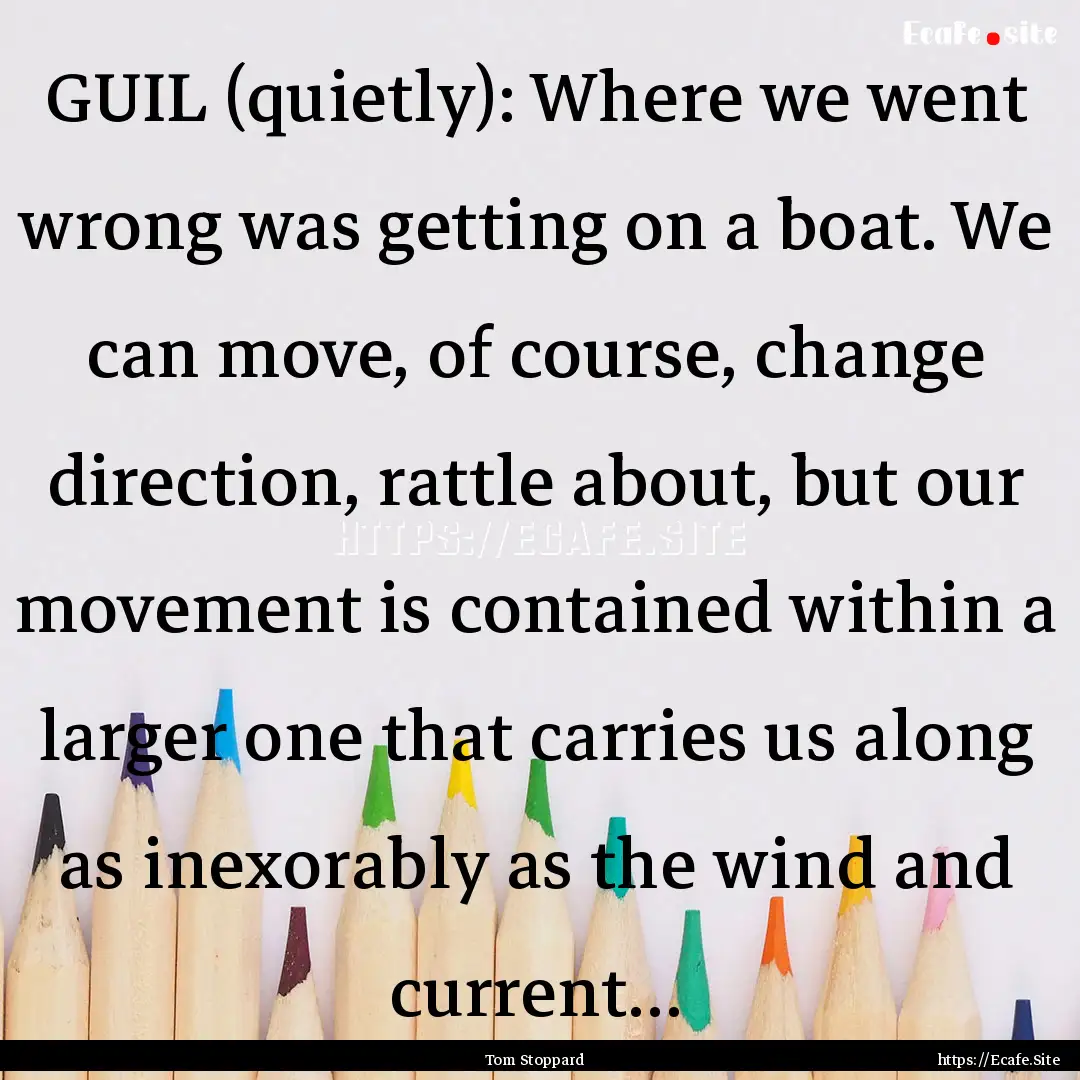 Ecafe.site

GUIL (quietly): Where we went wrong was getting on a boat. We can move, of course, change direction, rattle about, but our movement is contained within a larger one that carries us along as inexorably as the wind and current...

HTTPS://ECAFE.SITE

Tom Stoppard

https://Ecafe.Site